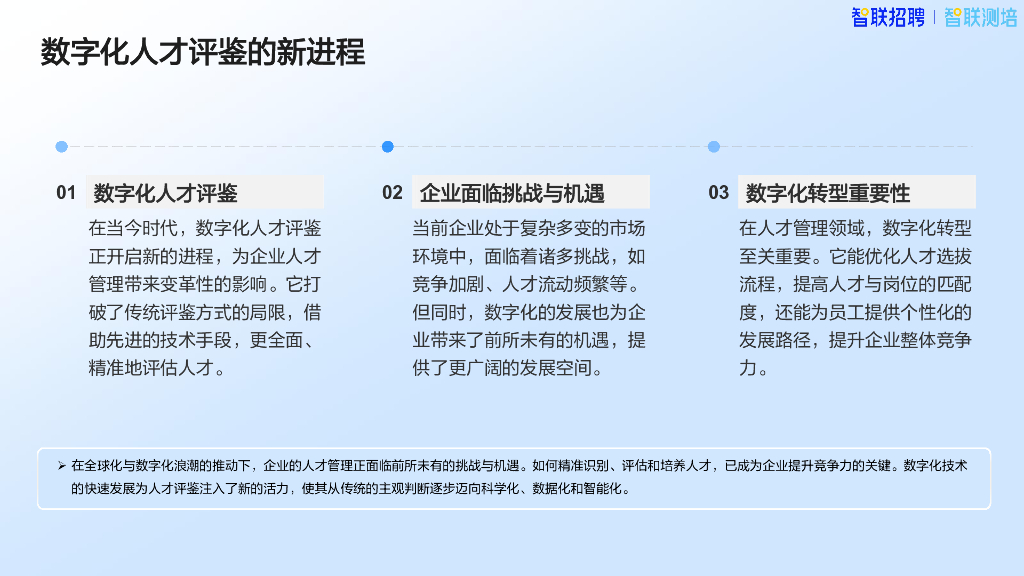 智联招聘 | 智联测培

数字化人才评鉴的新进程

01 数字化人才评鉴

在当今时代，数字化人才评鉴正开启新的进程，为企业人才管理带来变革性的影响。它打破了传统评鉴方式的局限，借助先进的技术手段，更全面、精准地评估人才。

02 企业面临挑战与机遇

当前企业处于复杂多变的市场环境中，面临着诸多挑战，如竞争加剧、人才流动频繁等。但同时，数字化的发展也为企业带来了前所未有的机遇，提供了更广阔的发展空间。

03 数字化转型重要性

在人才管理领域，数字化转型至关重要。它能优化人才选拔流程，提高人才与岗位的匹配度，还能为员工提供个性化的发展路径，提升企业整体竞争力。

➢ 在全球化与数字化浪潮的推动下，企业的人才管理正面临前所未有的挑战与机遇。如何精准识别、评估和培养人才，已成为企业提升竞争力的关键。数字化技术的快速发展为人才评鉴注入了新的活力，使其从传统的主观判断逐步迈向科学化、数据化和智能化。